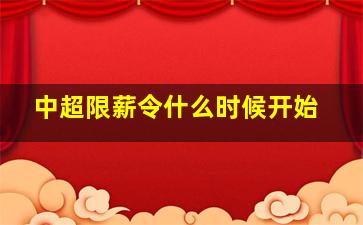 中超限薪令什么时候开始